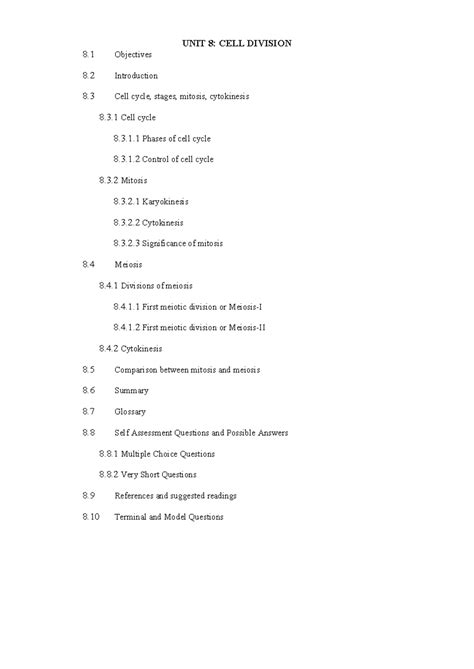 UNIT 8: CELL DIVISION

8.1 Objectives

8.2 Introduction

8.3 Cell cycle, stages, mitosis, cytokinesis

8.3.1 Cell cycle

8.3.1.1 Phases of cell cycle

8.3.1.2 Control of cell cycle

8.3.2 Mitosis

8.3.2.1 Karyokinesis

8.3.2.2 Cytokinesis

8.3.2.3 Significance of mitosis

8.4 Meiosis

8.4.1 Divisions of meiosis

8.4.1.1 First meiotic division or Meiosis-I

8.4.1.2 First meiotic division or Meiosis-II

8.4.2 Cytokinesis

8.5 Comparison between mitosis and meiosis

8.6 Summary

8.7 Glossary

8.8 Self Assessment Questions and Possible Answers

8.8.1 Multiple Choice Questions

8.8.2 Very Short Questions

8.9 References and suggested readings

8.10 Terminal and Model Questions